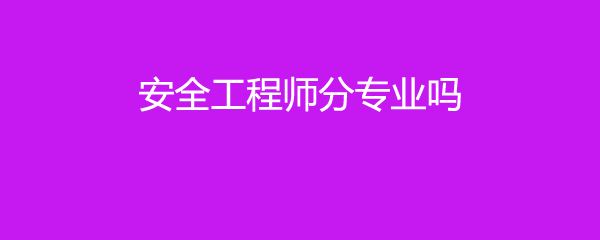 安全工程师分专业吗